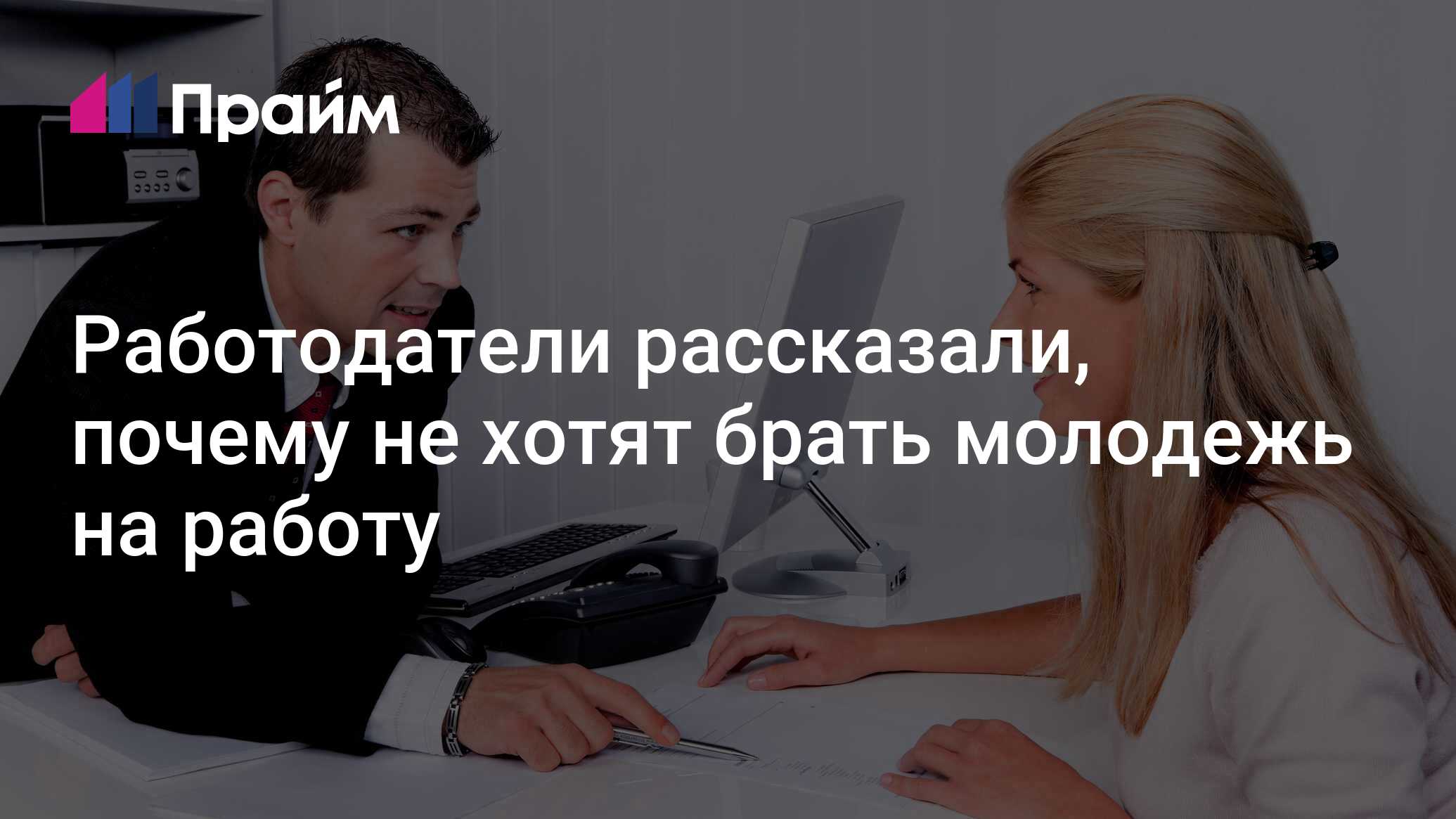 Прайм

Работодатели рассказали, почему не хотят брать молодежь на работу